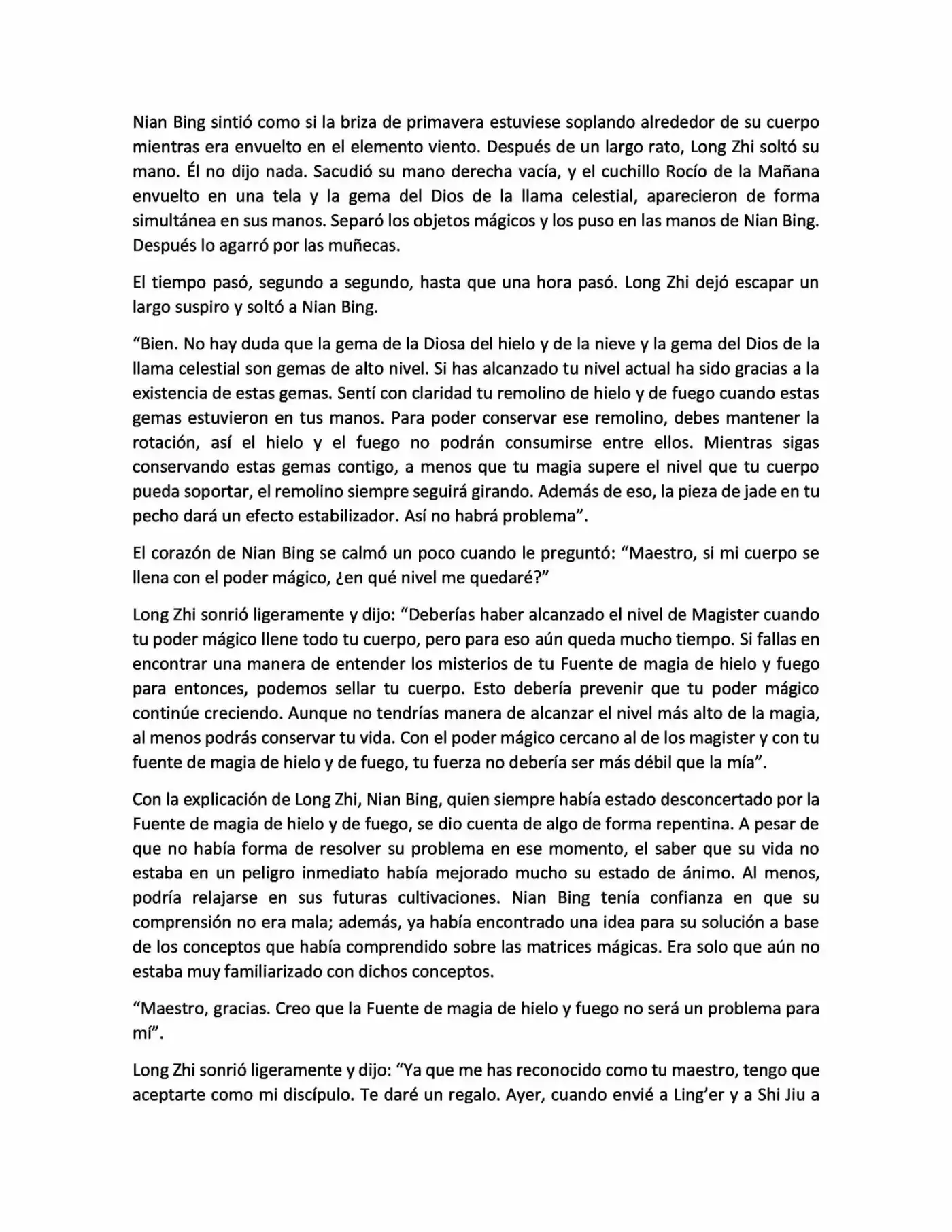 Nian Bing sintió como si la briza de primavera estuviese soplando alrededor de su cuerpo mientras era envuelto en el elemento viento. Después de un largo rato, Long Zhi soltó su mano. Él no dijo nada. Sacudió su mano derecha vacía, y el cuchillo Rocío de la Mañana envuelto en una tela y la gema del Dios de la llama celestial, aparecieron de forma simultánea en sus manos. Separó los objetos mágicos y los puso en las manos de Nian Bing. Después lo agarró por las muñecas.

El tiempo pasó, segundo a segundo, hasta que una hora pasó. Long Zhi dejó escapar un largo suspiro y soltó a Nian Bing.

“Bien. No hay duda que la gema de la Diosa del hielo y de la nieve y la gema del Dios de la llama celestial son gemas de alto nivel. Si has alcanzado tu nivel actual ha sido gracias a la existencia de estas gemas. Sentí con claridad tu remolino de hielo y de fuego cuando estas gemas estuvieron en tus manos. Para poder conservar ese remolino, debes mantener la rotación, así el hielo y el fuego no podrán consumirse entre ellos. Mientras sigas conservando estas gemas contigo, a menos que tu magia supere el nivel que tu cuerpo pueda soportar, el remolino siempre seguirá girando. Además de eso, la pieza de jade en tu pecho dará un efecto estabilizador. Así no habrá problema”.

El corazón de Nian Bing se calmó un poco cuando le preguntó: “Maestro, si mi cuerpo se llena con el poder mágico, ¿en qué nivel me quedaré?”

Long Zhi sonrió ligeramente y dijo: “Deberías haber alcanzado el nivel de Magister cuando tu poder mágico llene todo tu cuerpo, pero para eso aún queda mucho tiempo. Si fallas en encontrar una manera de entender los misterios de tu Fuente de magia de hielo y fuego para entonces, podemos sellar tu cuerpo. Esto debería prevenir que tu poder mágico continúe creciendo. Aunque no tendrías manera de alcanzar el nivel más alto de la magia, al menos podrás conservar tu vida. Con el poder mágico cercano al de los magister y con tu fuente de magia de hielo y de fuego, tu fuerza no debería ser más débil que la mía”.

Con la explicación de Long Zhi, Nian Bing, quien siempre había estado desconcertado por la Fuente de magia de hielo y de fuego, se dio cuenta de algo de forma repentina. A pesar de que no había forma de resolver su problema en ese momento, el saber que su vida no estaba en un peligro inmediato había mejorado mucho su estado de ánimo. Al menos, podría relajarse en sus futuras cultivaciones. Nian Bing tenía confianza en que su comprensión no era mala; además, ya había encontrado una idea para su solución a base de los conceptos que había comprendido sobre las matrices mágicas. Era solo que aún no estaba muy familiarizado con dichos conceptos.

“Maestro, gracias. Creo que la Fuente de magia de hielo y fuego no será un problema para mí”.

Long Zhi sonrió ligeramente y dijo: “Ya que me has reconocido como tu maestro, tengo que aceptarte como mi discípulo. Te daré un regalo. Ayer, cuando envié a Ling’er y a Shi Jiu a